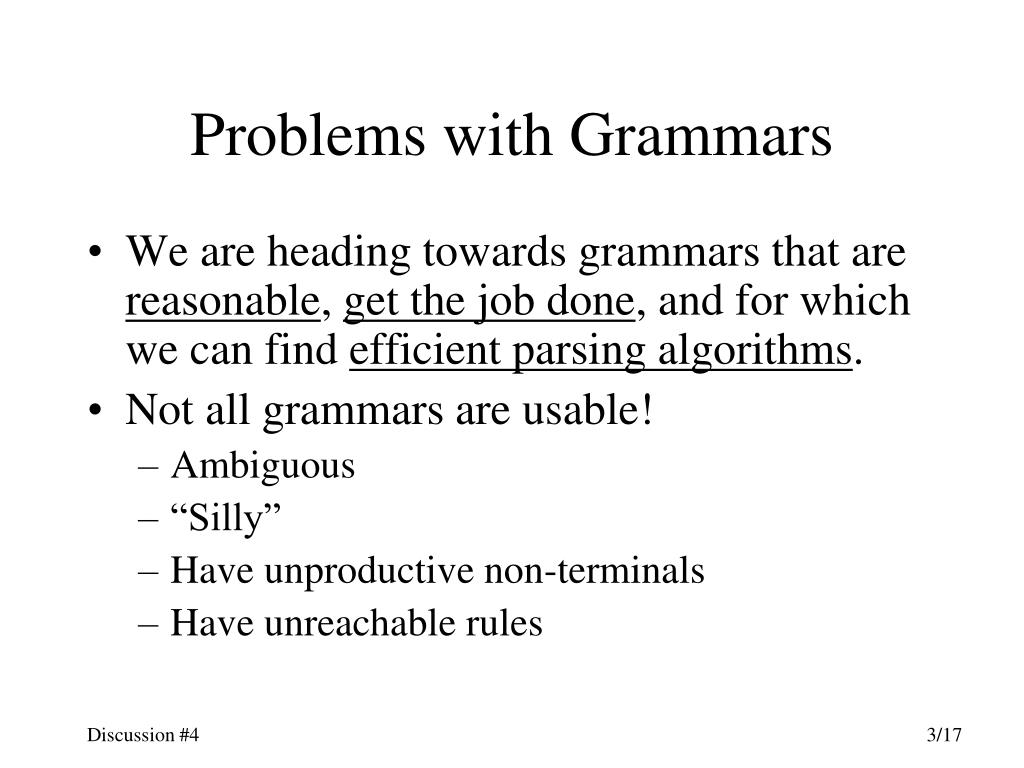 Problems with Grammars

• We are heading towards grammars that are reasonable, get the job done, and for which we can find efficient parsing algorithms.
• Not all grammars are usable!
– Ambiguous
– “Silly”
– Have unproductive non-terminals
– Have unreachable rules

Discussion #4

3/17